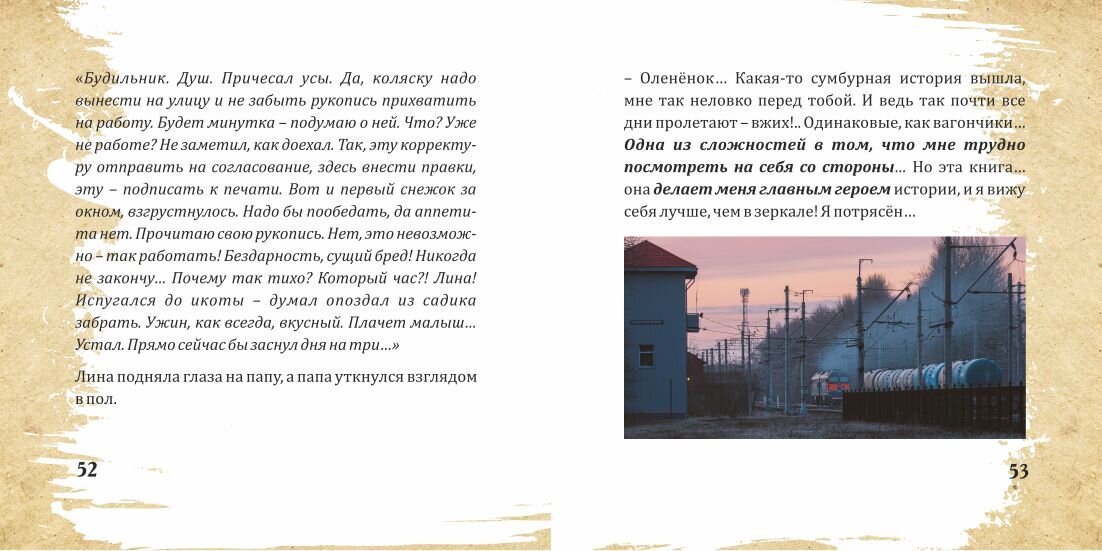 «Будильник. Душ. Причесал усы. Да, коляску надо вынести на улицу и не забыть рукопись прихватить на работу. Будет минутка – подумаю о ней. Что? Уже не работе? Не заметил, как доехал. Так, эту корректуру отправить на согласование, здесь внести правки, эту – подписать к печати. Вот и первый снежок за окном, взгрустнулось. Надо бы пообедать, да аппетита нет. Прочитаю свою рукопись. Нет, это невозможно – так работать! Бездарность, сущий бред! Никогда не закончу... Почему так тихо? Который час?! Лина! Испугался до икоты – думал опоздал из садика забрать. Ужин, как всегда, вкусный. Плачет малыш... Устал. Прямо сейчас бы заснул дня на три...»

Лина подняла глаза на папу, а папа уткнулся взглядом в пол.

52

– Оленёнок... Какая-то сумбурная история вышла, мне так неловко перед тобой. И ведь так почти все дни пролетают – вжих!.. Одинаковые, как вагончики... Одна из сложностей в том, что мне трудно посмотреть на себя со стороны... Но эта книга... она делает меня главным героем истории, и я вижу себя лучше, чем в зеркале! Я потрясён...

53